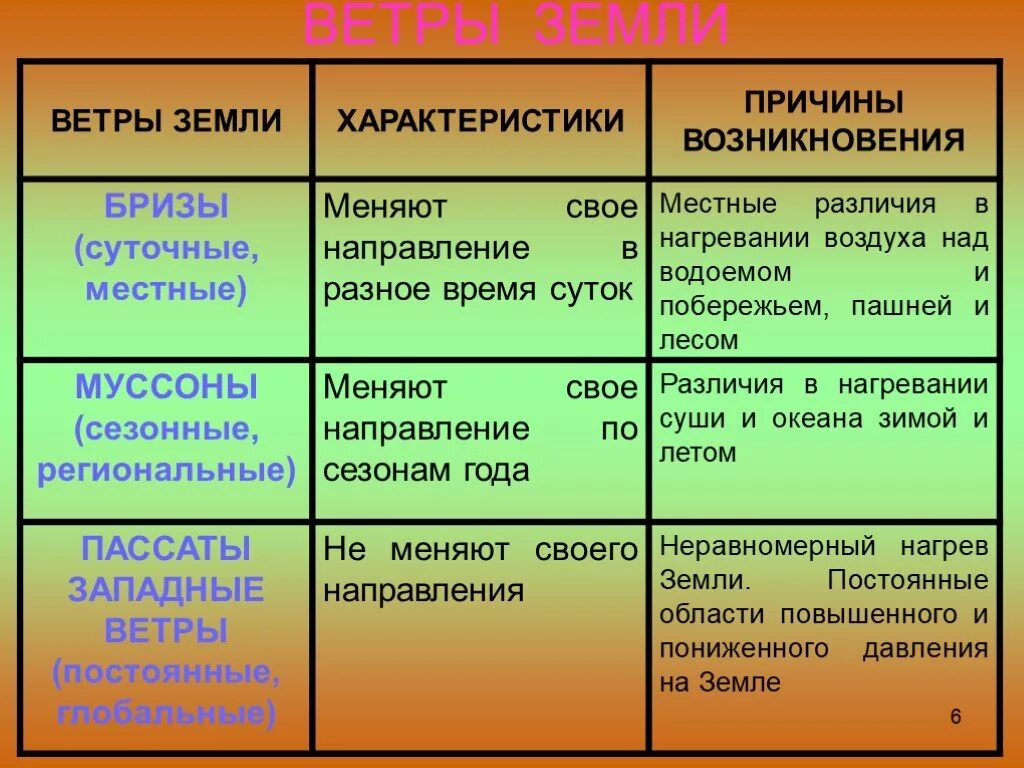 ВЕТРЫ ЗЕМЛИ

| ВЕТРЫ ЗЕМЛИ | ХАРАКТЕРИСТИКИ | ПРИЧИНЫ ВОЗНИКНОВЕНИЯ |
|---|---|---|
| БРИЗЫ (суточные, местные) | Меняют свое направление в разное время суток | Местные различия в нагревании воздуха над водоемом и побережьем, пашней и лесом |
| МУССОНЫ (сезонные, региональные) | Меняют свое направление по сезонам года | Различия в нагревании суши и океана зимой и летом |
| ПАССАТЫ ЗАПАДНЫЕ ВЕТРЫ (постоянные, глобальные) | Не меняют своего направления | Неравномерный нагрев Земли. Постоянные области повышенного и пониженного давления на Земле |

6